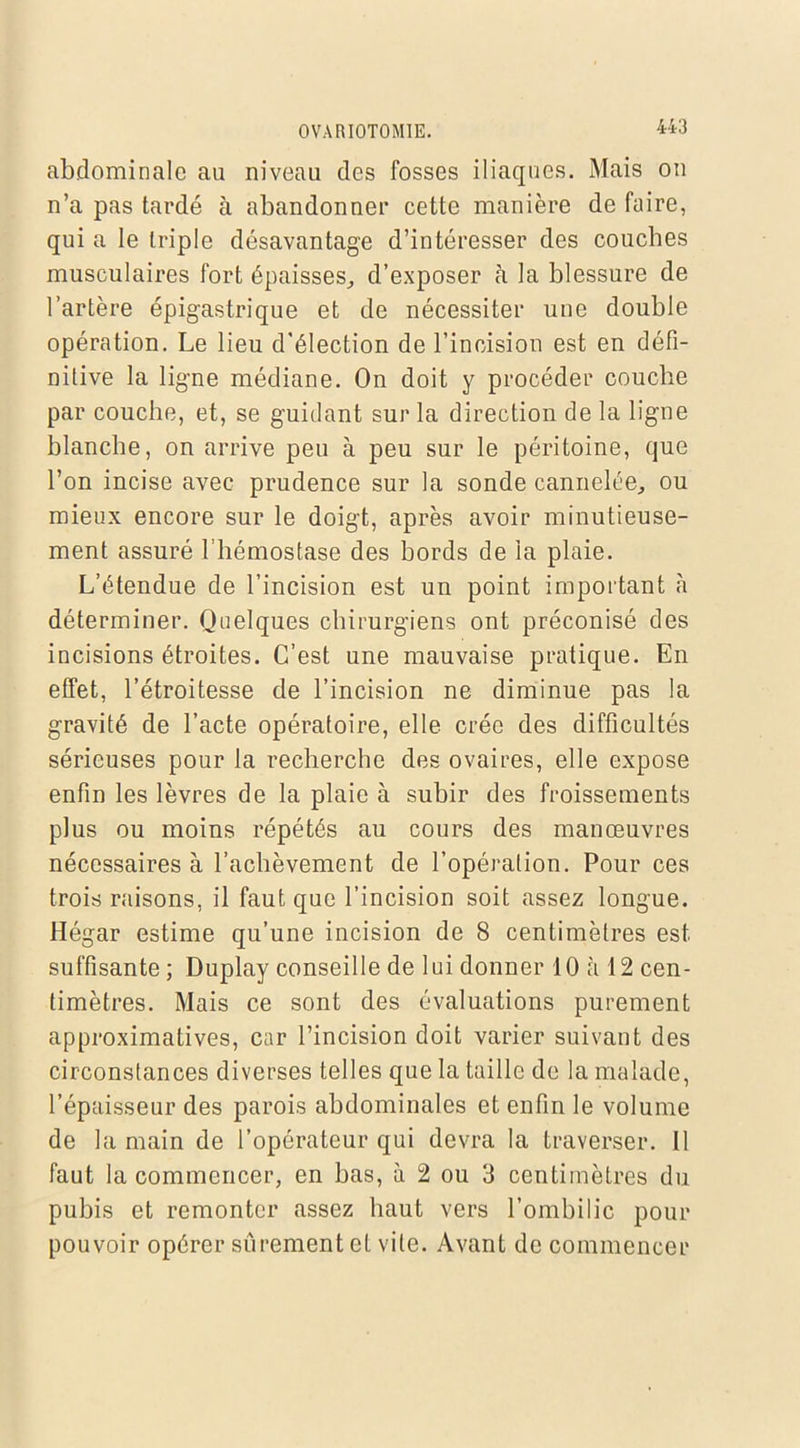 OVARIOTOMIE. 443

abdominale au niveau des fosses iliaques. Mais on n'a pas tardé à abandonner cette manière de faire, qui a le triple désavantage d'intéresser des couches musculaires fort épaisses, d'exposer à la blessure de l'artère épigastrique et de nécessiter une double opération. Le lieu d'élection de l'incision est en définitive la ligne médiane. On doit y procéder couche par couche, et, se guidant sur la direction de la ligne blanche, on arrive peu à peu sur le péritoine, que l'on incise avec prudence sur la sonde cannelée, ou mieux encore sur le doigt, après avoir minutieusement assuré l'hémostase des bords de la plaie.

L'étendue de l'incision est un point important à déterminer. Quelques chirurgiens ont préconisé des incisions étroites. C'est une mauvaise pratique. En effet, l'étroitesse de l'incision ne diminue pas la gravité de l'acte opératoire, elle crée des difficultés sérieuses pour la recherche des ovaires, elle expose enfin les lèvres de la plaie à subir des froissements plus ou moins répétés au cours des manœuvres nécessaires à l'achèvement de l'opération. Pour ces trois raisons, il faut que l'incision soit assez longue. Hégar estime qu'une incision de 8 centimètres est suffisante ; Duplay conseille de lui donner 10 à 12 centimètres. Mais ce sont des évaluations purement approximatives, car l'incision doit varier suivant des circonstances diverses telles que la taille de la malade, l'épaisseur des parois abdominales et enfin le volume de la main de l'opérateur qui devra la traverser. Il faut la commencer, en bas, à 2 ou 3 centimètres du pubis et remonter assez haut vers l'ombilic pour pouvoir opérer sûrement et vite. Avant de commencer